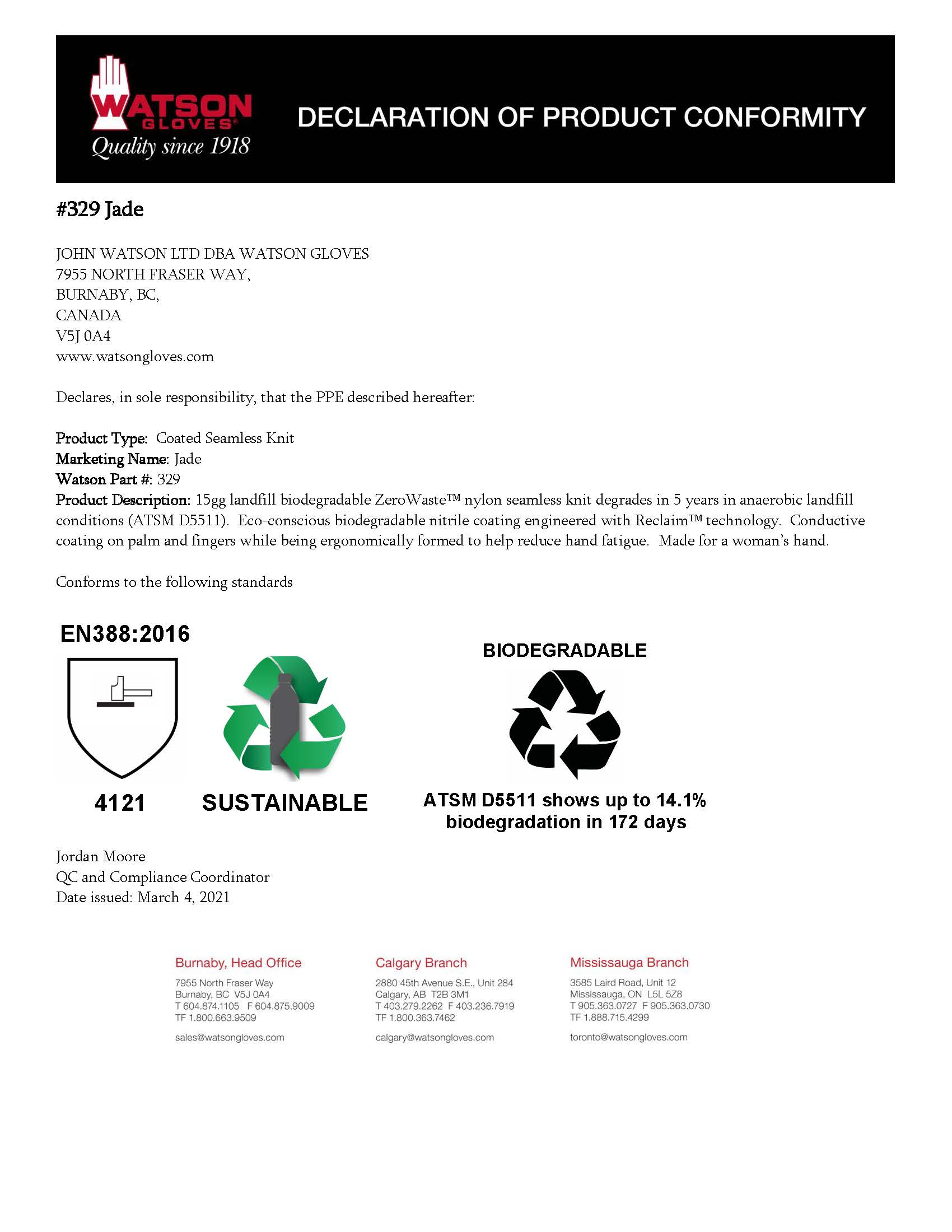 WATSON GLOVES®
Quality since 1918

DECLARATION OF PRODUCT CONFORMITY

#329 Jade

JOHN WATSON LTD DBA WATSON GLOVES
7955 NORTH FRASER WAY,
BURNABY, BC,
CANADA
V5J 0A4
www.watsongloves.com

Declares, in sole responsibility, that the PPE described hereafter:

Product Type: Coated Seamless Knit
Marketing Name: Jade
Watson Part #: 329
Product Description: 15gg landfill biodegradable ZeroWaste™ nylon seamless knit degrades in 5 years in anaerobic landfill conditions (ATSM D5511). Eco-conscious biodegradable nitrile coating engineered with Reclaim™ technology. Conductive coating on palm and fingers while being ergonomically formed to help reduce hand fatigue. Made for a woman's hand.

Conforms to the following standards

EN388:2016

4121

SUSTAINABLE

BIODEGRADABLE

ATSM D5511 shows up to 14.1% biodegradation in 172 days

Jordan Moore
QC and Compliance Coordinator
Date issued: March 4, 2021

Burnaby, Head Office
7955 North Fraser Way
Burnaby, BC V5J 0A4
T 604.874.1105 F 604.875.9009
TF 1.800.663.9509
sales@watsongloves.com

Calgary Branch
2880 45th Avenue S.E., Unit 284
Calgary, AB T2B 3M1
T 403.279.2262 F 403.236.7919
TF 1.800.363.7462
calgary@watsongloves.com

Mississauga Branch
3585 Laird Road, Unit 12
Mississauga, ON L5L 5Z8
T 905.363.0727 F 905.363.0730
TF 1.888.715.4299
toronto@watsongloves.com